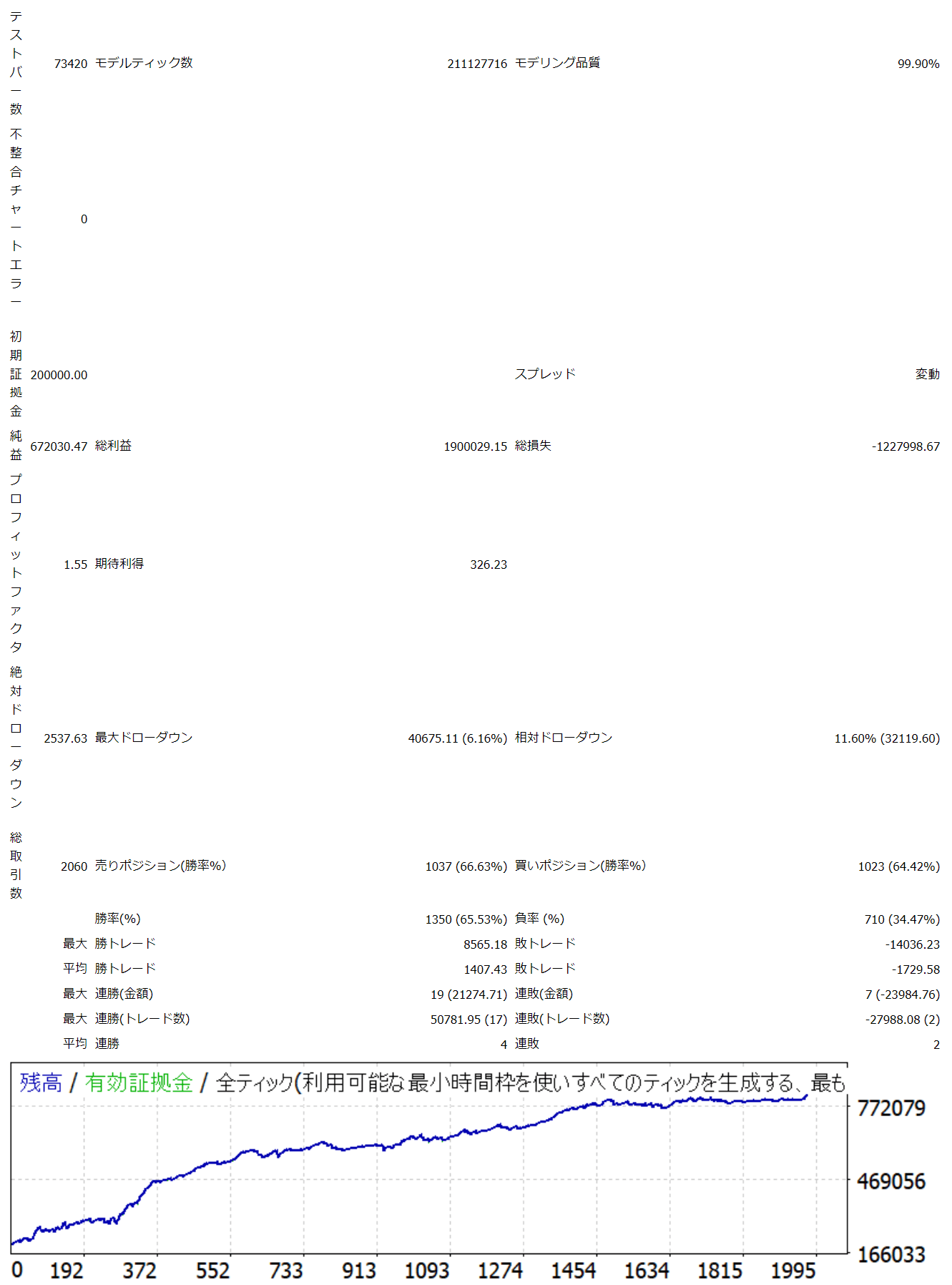 テストバー数 73420 モデルティック数 211127716 モデリング品質 99.90%

不整合チャートエラー 0

初期証拠金 200000.00 スプレッド 変動

純益 672030.47 総利益 1900029.15 総損失 -1227998.67

プロフィットファクタ 1.55 期待利得 326.23

絶対ドローダウン 2537.63 最大ドローダウン 40675.11 (6.16%) 相対ドローダウン 11.60% (32119.60)

総取引数 2060 売りポジション(勝率%) 1037 (66.63%) 買いポジション(勝率%) 1023 (64.42%)

勝率(%) 1350 (65.53%) 負率 (%) 710 (34.47%)

最大 勝トレード 8565.18 敗トレード -14036.23

平均 勝トレード 1407.43 敗トレード -1729.58

最大 連勝(金額) 19 (21274.71) 連敗(金額) 7 (-23984.76)

最大 連勝(トレード数) 50781.95 (17) 連敗(トレード数) -27988.08 (2)

平均 連勝 4 連敗 2

残高 / 有効証拠金 / 全ティック(利用可能な最小時間枠を使いすべてのティックを生成する、最も

772079
469056
166033

0 192 372 552 733 913 1093 1274 1454 1634 1815 1995